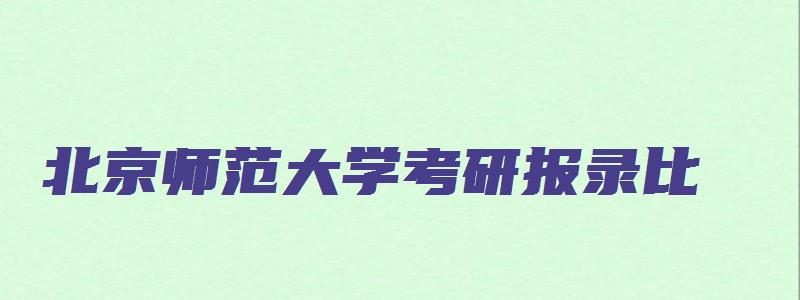 北京师范大学考研报录比